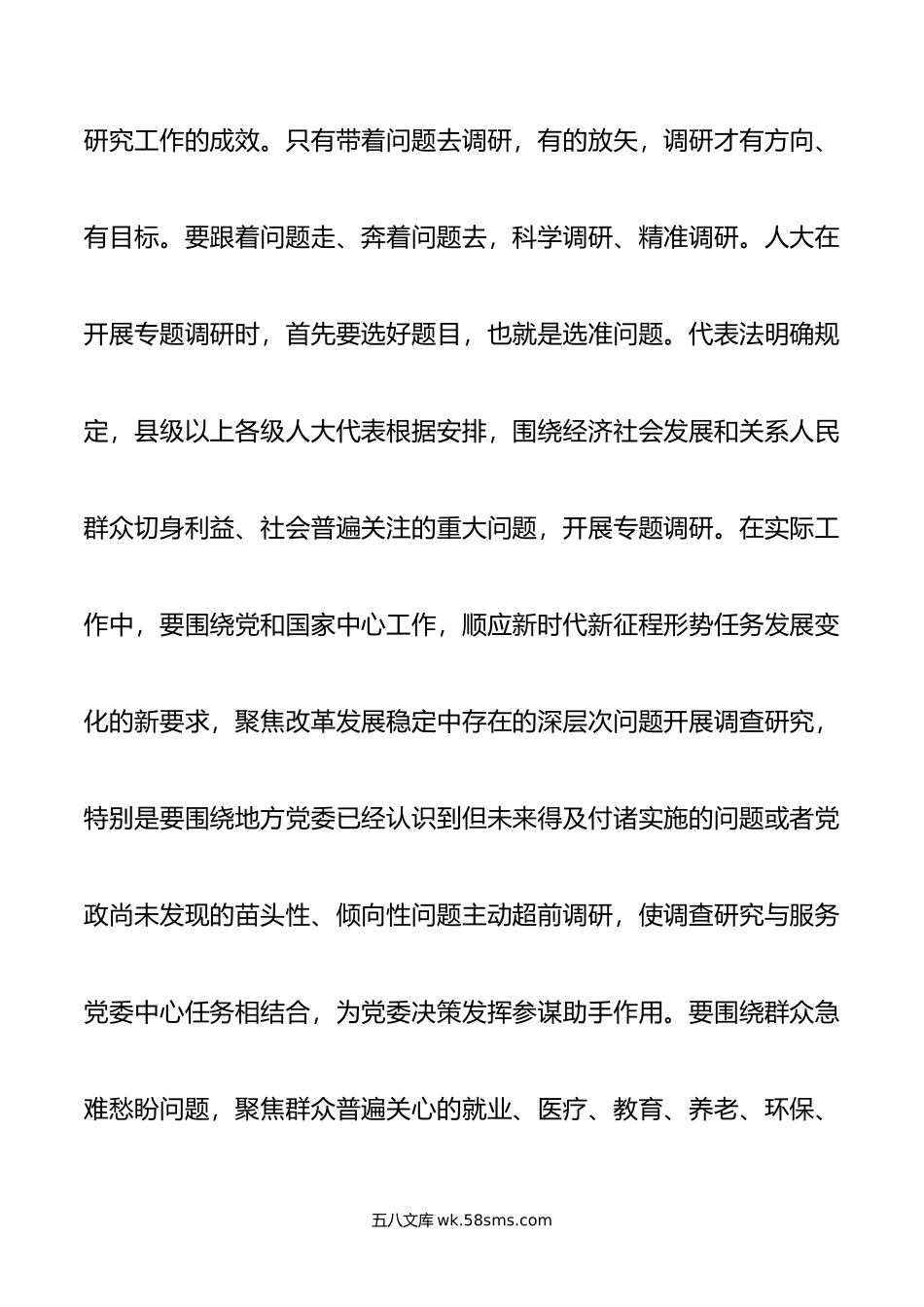 研究工作的成效。只有带着问题去调研，有的放矢，调研才有方向、有目标。要跟着问题走、奔着问题去，科学调研、精准调研。人大在开展专题调研时，首先要选好题目，也就是选准问题。代表法明确规定，县级以上各级人大代表根据安排，围绕经济社会发展和关系人民群众切身利益、社会普遍关注的重大问题，开展专题调研。在实际工作中，要围绕党和国家中心工作，顺应新时代新征程形势任务发展变化的新要求，聚焦改革发展稳定中存在的深层次问题开展调查研究，特别是要围绕地方党委已经认识到但未来得及付诸实施的问题或者党政尚未发现的苗头性、倾向性问题主动超前调研，使调查研究与服务党委中心任务相结合，为党委决策发挥参谋助手作用。要围绕群众急难愁盼问题，聚焦群众普遍关心的就业、医疗、教育、养老、环保、

五八文库 wk.58sms.com